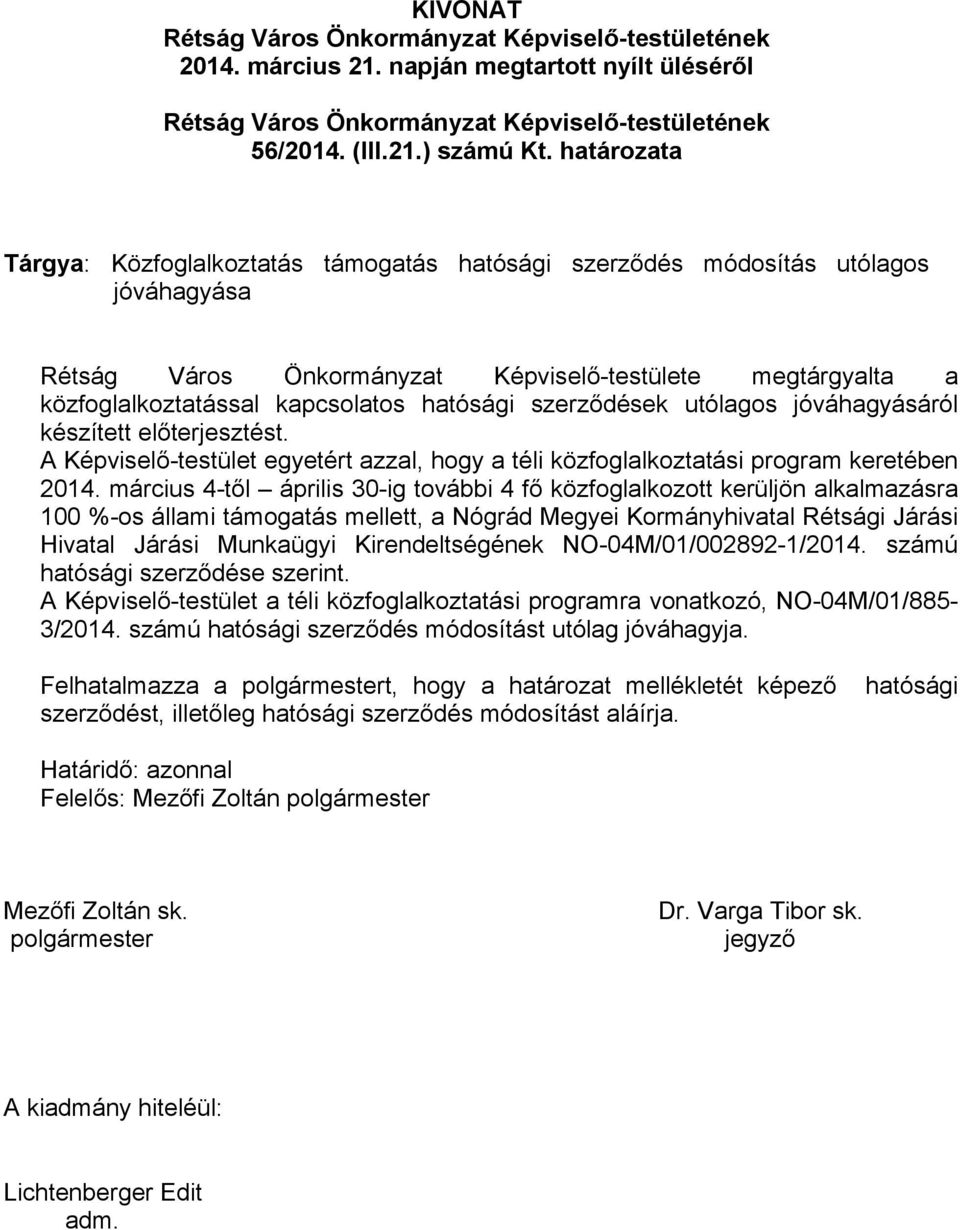 KIVONAT
Rétság Város Önkormányzat Képviselő-testületének 2014. március 21. napján megtartott nyílt üléséről

Rétság Város Önkormányzat Képviselő-testületének 56/2014. (III.21.) számú Kt. határozata

Tárgya: Közfoglalkoztatás támogatás hatósági szerződés módosítás utólagos jóváhagyása

Rétság Város Önkormányzat Képviselő-testülete megtárgyalta a közfoglalkoztatással kapcsolatos hatósági szerződések utólagos jóváhagyásáról készített előterjesztést.
A Képviselő-testület egyetért azzal, hogy a téli közfoglalkoztatási program keretében 2014. március 4-től – április 30-ig további 4 fő közfoglalkozott kerüljön alkalmazásra 100 %-os állami támogatás mellett, a Nógrád Megyei Kormányhivatal Rétsági Járási Hivatal Járási Munkaügyi Kirendeltségének NO-04M/01/002892-1/2014. számú hatósági szerződése szerint.
A Képviselő-testület a téli közfoglalkoztatási programra vonatkozó, NO-04M/01/885-3/2014. számú hatósági szerződés módosítást utólag jóváhagyja.

Felhatalmazza a polgármestert, hogy a határozat mellékletét képező hatósági szerződést, illetőleg hatósági szerződés módosítást aláírja.

Határidő: azonnal
Felelős: Mezőfi Zoltán polgármester

Mezőfi Zoltán sk.
polgármester

Dr. Varga Tibor sk.
jegyző

A kiadmány hiteléül:

Lichtenberger Edit
adm.